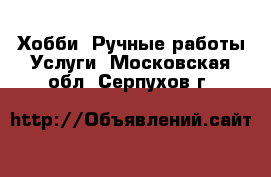 Хобби  Ручные работы Услуги  Московская обл  Серпухов г

http://Объявлений.сайт